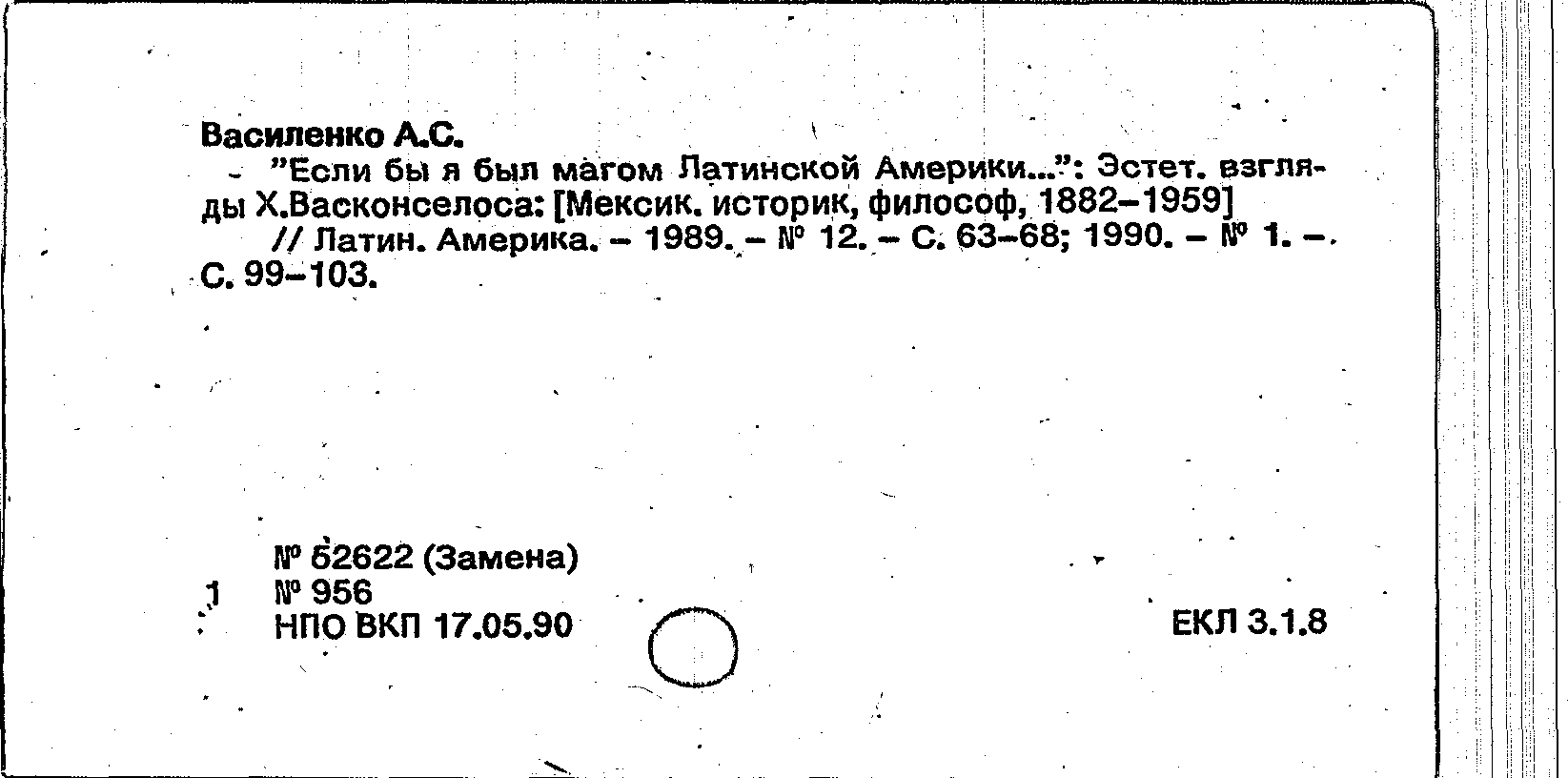 Василенко А.С.

"Если бы я был магом Латинской Америки...": Эстет. взгляды Х.Васконселоса: [Мексик. историк, философ, 1882–1959] // Латин. Америка. – 1989. – № 12. – С. 63–68; 1990. – № 1. – С. 99–103.

№ 52622 (Замена)
1 № 956
НПО ВКП 17.05.90

ЕКЛ 3.1.8